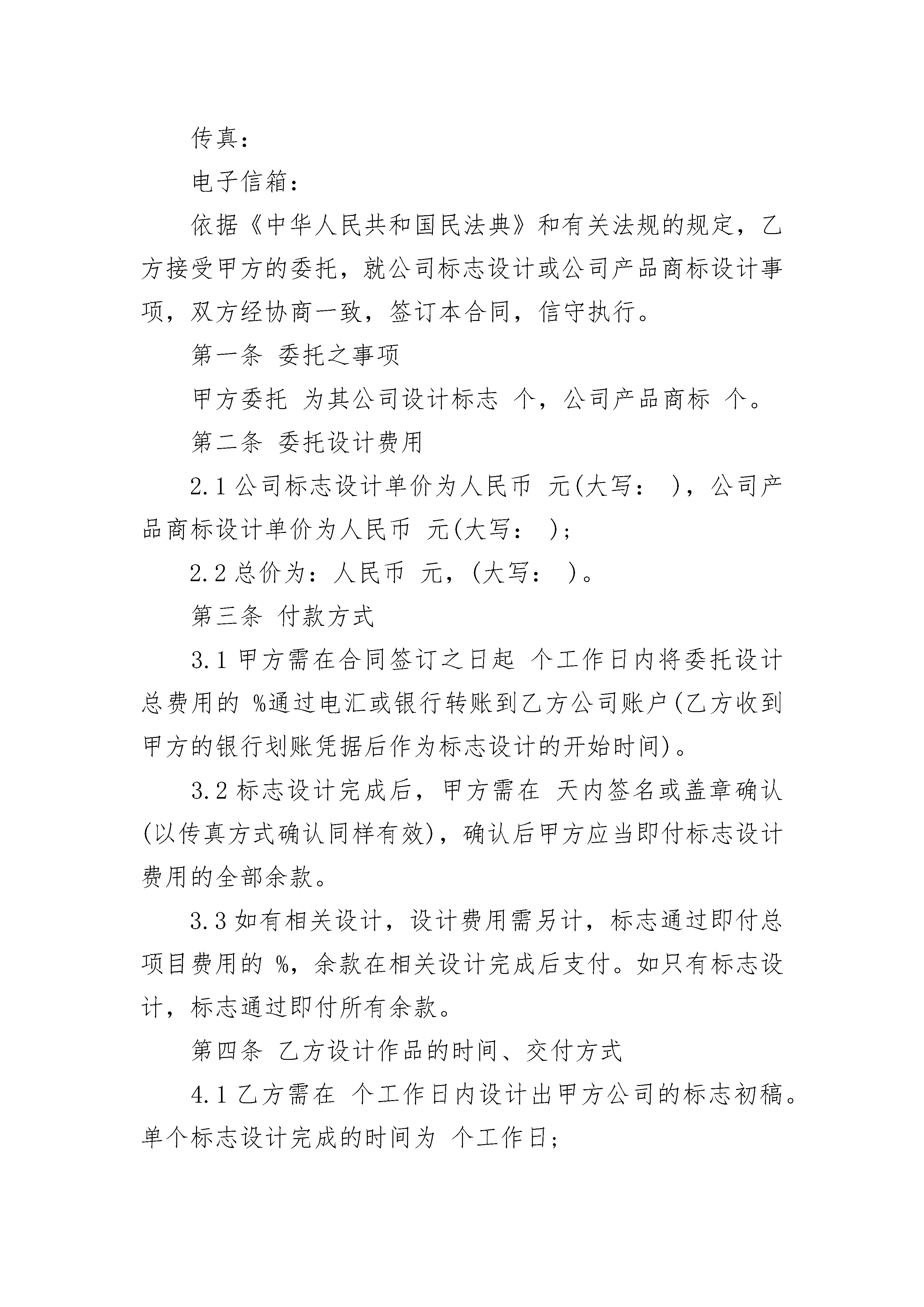 传真：

电子信箱：

依据《中华人民共和国民法典》和有关法规的规定，乙方接受甲方的委托，就公司标志设计或公司产品商标设计事项，双方经协商一致，签订本合同，信守执行。

第一条 委托之事项

甲方委托 为其公司设计标志 个，公司产品商标 个。

第二条 委托设计费用

2.1 公司标志设计单价为人民币 元(大写： )，公司产品商标设计单价为人民币 元(大写： )；

2.2 总价为：人民币 元，(大写： )。

第三条 付款方式

3.1 甲方需在合同签订之日起 个工作日内将委托设计总费用的 %通过电汇或银行转账到乙方公司账户(乙方收到甲方的银行划账凭据后作为标志设计的开始时间)。

3.2 标志设计完成后，甲方需在 天内签名或盖章确认(以传真方式确认同样有效)，确认后甲方应当即付标志设计费用的全部余款。

3.3 如有相关设计，设计费用需另计，标志通过即付总项目费用的 %，余款在相关设计完成后支付。如只有标志设计，标志通过即付所有余款。

第四条 乙方设计作品的时间、交付方式

4.1 乙方需在 个工作日内设计出甲方公司的标志初稿。单个标志设计完成的时间为 个工作日；